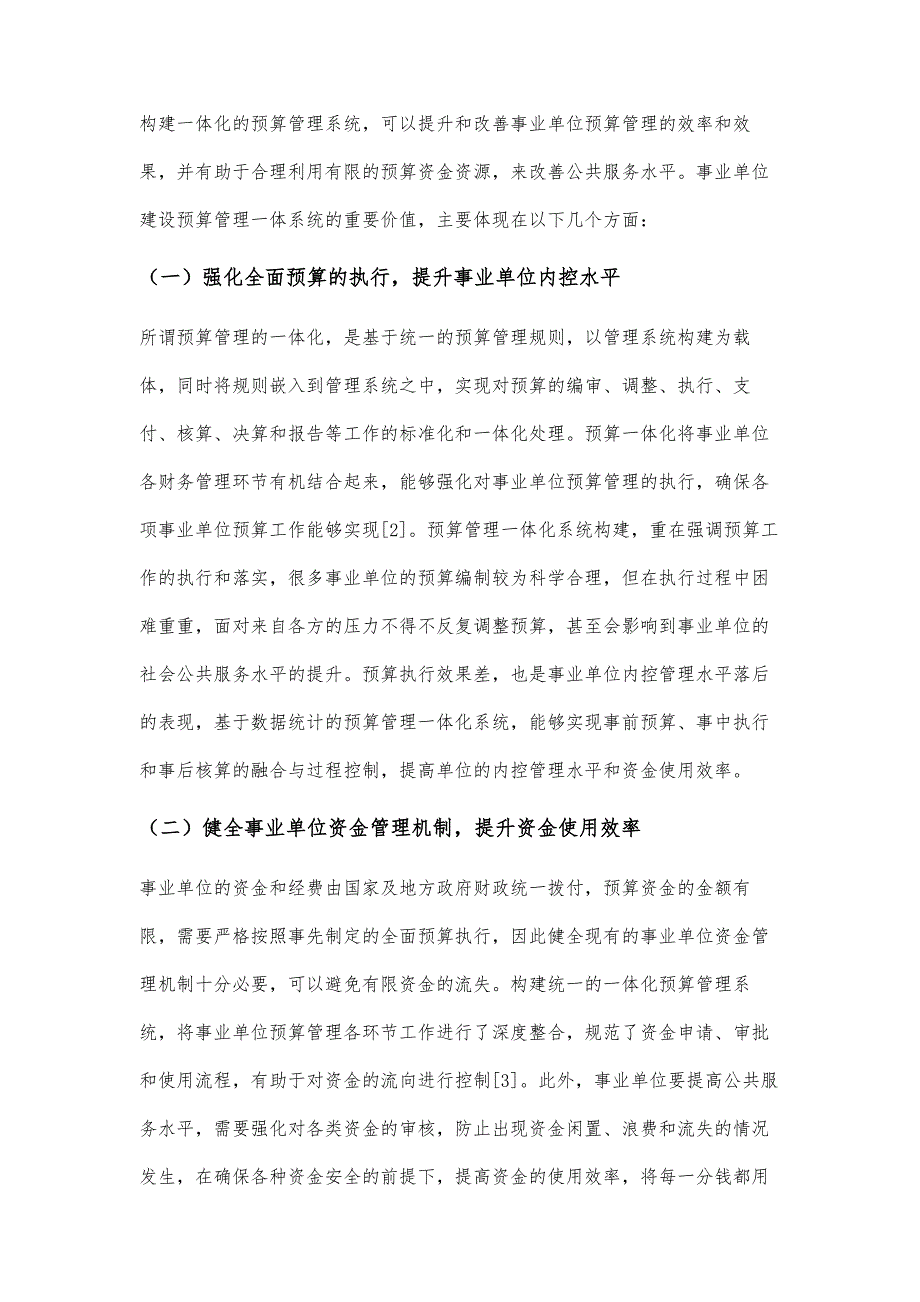 构建一体化的预算管理系统，可以提升和改善事业单位预算管理的效率和效果，并有助于合理利用有限的预算资金资源，来改善公共服务水平。事业单位建设预算管理一体系统的重要价值，主要体现在以下几个方面：

（一）强化全面预算的执行，提升事业单位内控水平

所谓预算管理的一体化，是基于统一的预算管理规则，以管理系统构建为载体，同时将规则嵌入到管理系统之中，实现对预算的编审、调整、执行、支付、核算、决算和报告等工作的标准化和一体化处理。预算一体化将事业单位各财务管理环节有机结合起来，能够强化对事业单位预算管理的执行，确保各项事业单位预算工作能够实现[2]。预算管理一体化系统构建，重在强调预算工作的执行和落实，很多事业单位的预算编制较为科学合理，但在执行过程中困难重重，面对来自各方的压力不得不反复调整预算，甚至会影响到事业单位的社会公共服务水平的提升。预算执行效果差，也是事业单位内控管理水平落后的表现，基于数据统计的预算管理一体化系统，能够实现事前预算、事中执行和事后核算的融合与过程控制，提高单位的内控管理水平和资金使用效率。

（二）健全事业单位资金管理机制，提升资金使用效率

事业单位的资金和经费由国家及地方政府财政统一拨付，预算资金的金额有限，需要严格按照事先制定的全面预算执行，因此健全现有的事业单位资金管理机制十分必要，可以避免有限资金的流失。构建统一的一体化预算管理系统，将事业单位预算管理各环节工作进行了深度整合，规范了资金申请、审批和使用流程，有助于对资金的流向进行控制[3]。此外，事业单位要提高公共服务水平，需要强化对各类资金的审核，防止出现资金闲置、浪费和流失的情况发生，在确保各种资金安全的前提下，提高资金的使用效率，将每一分钱都用